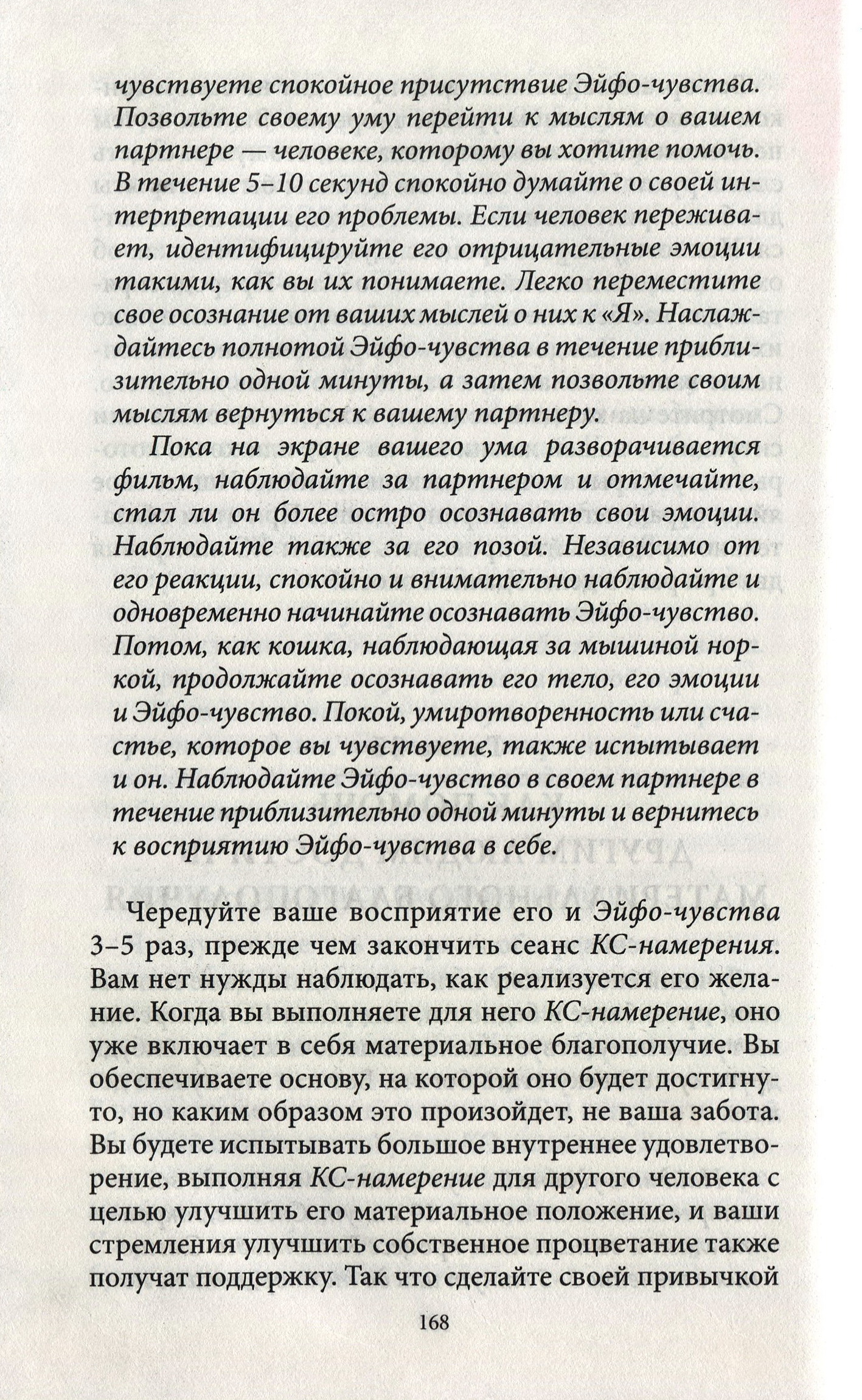 чувствуете спокойное присутствие Эйфо-чувства. Позвольте своему уму перейти к мыслям о вашем партнере — человеке, которому вы хотите помочь. В течение 5–10 секунд спокойно думайте о своей интерпретации его проблемы. Если человек переживает, идентифицируйте его отрицательные эмоции такими, как вы их понимаете. Легко переместите свое осознание от ваших мыслей о них к «Я». Наслаждайтесь полнотой Эйфо-чувства в течение приблизительно одной минуты, а затем позвольте своим мыслям вернуться к вашему партнеру.

Пока на экране вашего ума разворачивается фильм, наблюдайте за партнером и отмечайте, стал ли он более остро осознавать свои эмоции. Наблюдайте также за его позой. Независимо от его реакции, спокойно и внимательно наблюдайте и одновременно начинайте осознавать Эйфо-чувство. Потом, как кошка, наблюдающая за мышиной норкой, продолжайте осознавать его тело, его эмоции и Эйфо-чувство. Покой, умиротворенность или счастье, которое вы чувствуете, также испытывает и он. Наблюдайте Эйфо-чувство в своем партнере в течение приблизительно одной минуты и вернитесь к восприятию Эйфо-чувства в себе.

Чередуйте ваше восприятие его и Эйфо-чувства 3–5 раз, прежде чем закончить сеанс КС-намерения. Вам нет нужды наблюдать, как реализуется его желание. Когда вы выполняете для него КС-намерение, оно уже включает в себя материальное благополучие. Вы обеспечиваете основу, на которой оно будет достигнуто, но каким образом это произойдет, не ваша забота. Вы будете испытывать большое внутреннее удовлетворение, выполняя КС-намерение для другого человека с целью улучшить его материальное положение, и ваши стремления улучшить собственное процветание также получат поддержку. Так что сделайте своей привычкой

168